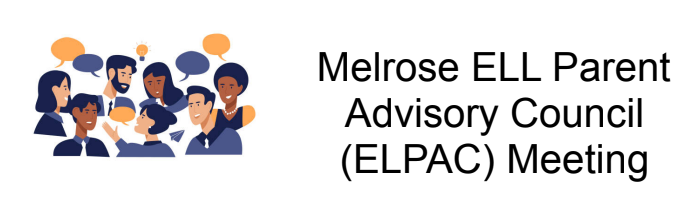 Melrose ELL Parent Advisory Council (ELPAC) Meeting